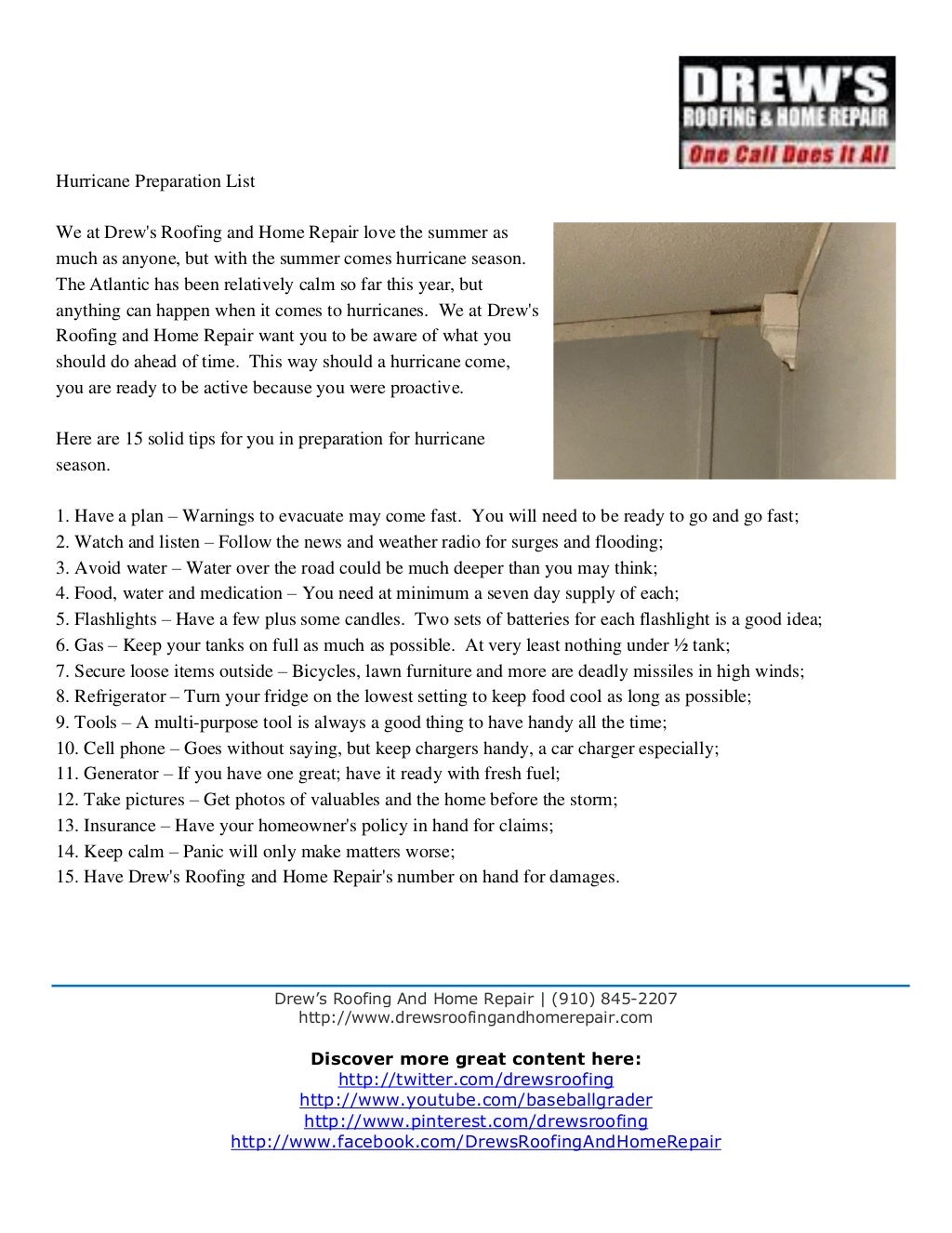 DREW'S
ROOFING & HOME REPAIR
One Call Does It All

Hurricane Preparation List

We at Drew's Roofing and Home Repair love the summer as much as anyone, but with the summer comes hurricane season. The Atlantic has been relatively calm so far this year, but anything can happen when it comes to hurricanes. We at Drew's Roofing and Home Repair want you to be aware of what you should do ahead of time. This way should a hurricane come, you are ready to be active because you were proactive.

Here are 15 solid tips for you in preparation for hurricane season.

1. Have a plan – Warnings to evacuate may come fast. You will need to be ready to go and go fast;
2. Watch and listen – Follow the news and weather radio for surges and flooding;
3. Avoid water – Water over the road could be much deeper than you may think;
4. Food, water and medication – You need at minimum a seven day supply of each;
5. Flashlights – Have a few plus some candles. Two sets of batteries for each flashlight is a good idea;
6. Gas – Keep your tanks on full as much as possible. At very least nothing under ½ tank;
7. Secure loose items outside – Bicycles, lawn furniture and more are deadly missiles in high winds;
8. Refrigerator – Turn your fridge on the lowest setting to keep food cool as long as possible;
9. Tools – A multi-purpose tool is always a good thing to have handy all the time;
10. Cell phone – Goes without saying, but keep chargers handy, a car charger especially;
11. Generator – If you have one great; have it ready with fresh fuel;
12. Take pictures – Get photos of valuables and the home before the storm;
13. Insurance – Have your homeowner's policy in hand for claims;
14. Keep calm – Panic will only make matters worse;
15. Have Drew's Roofing and Home Repair's number on hand for damages.

Drew's Roofing And Home Repair | (910) 845-2207
http://www.drewsroofingandhomerepair.com

Discover more great content here:
http://twitter.com/drewsroofing
http://www.youtube.com/baseballgrader
http://www.pinterest.com/drewsroofing
http://www.facebook.com/DrewsRoofingAndHomeRepair